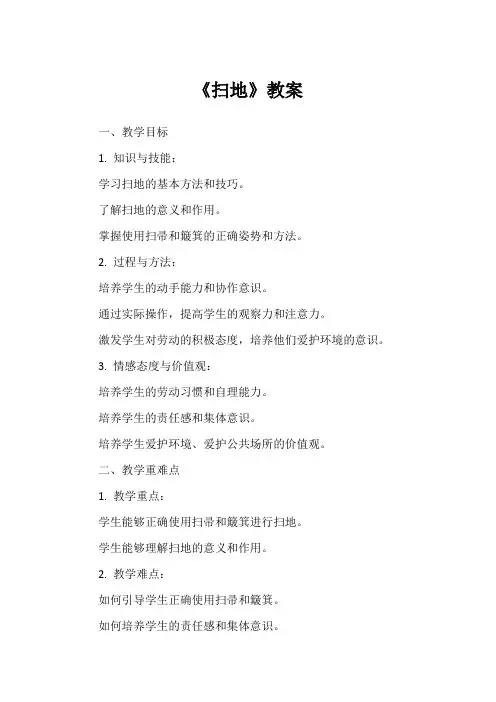 《扫地》教案

一、教学目标

1. 知识与技能：

学习扫地的基本方法和技巧。

了解扫地的意义和作用。

掌握使用扫帚和簸箕的正确姿势和方法。

2. 过程与方法：

培养学生的动手能力和协作意识。

通过实际操作，提高学生的观察力和注意力。

激发学生对劳动的积极态度，培养他们爱护环境的意识。

3. 情感态度与价值观：

培养学生的劳动习惯和自理能力。

培养学生的责任感和集体意识。

培养学生爱护环境、爱护公共场所的价值观。

二、教学重难点

1. 教学重点：

学生能够正确使用扫帚和簸箕进行扫地。

学生能够理解扫地的意义和作用。

2. 教学难点：

如何引导学生正确使用扫帚和簸箕。

如何培养学生的责任感和集体意识。